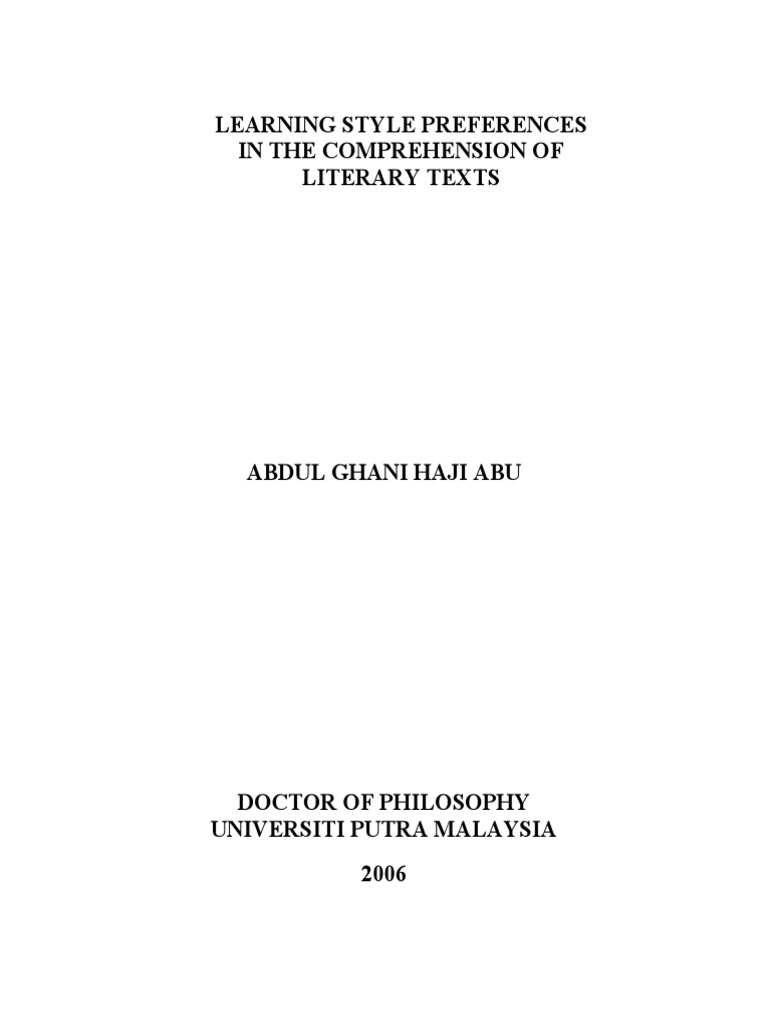 LEARNING STYLE PREFERENCES
IN THE COMPREHENSION OF
LITERARY TEXTS

ABDUL GHANI HAJI ABU

DOCTOR OF PHILOSOPHY
UNIVERSITI PUTRA MALAYSIA

2006